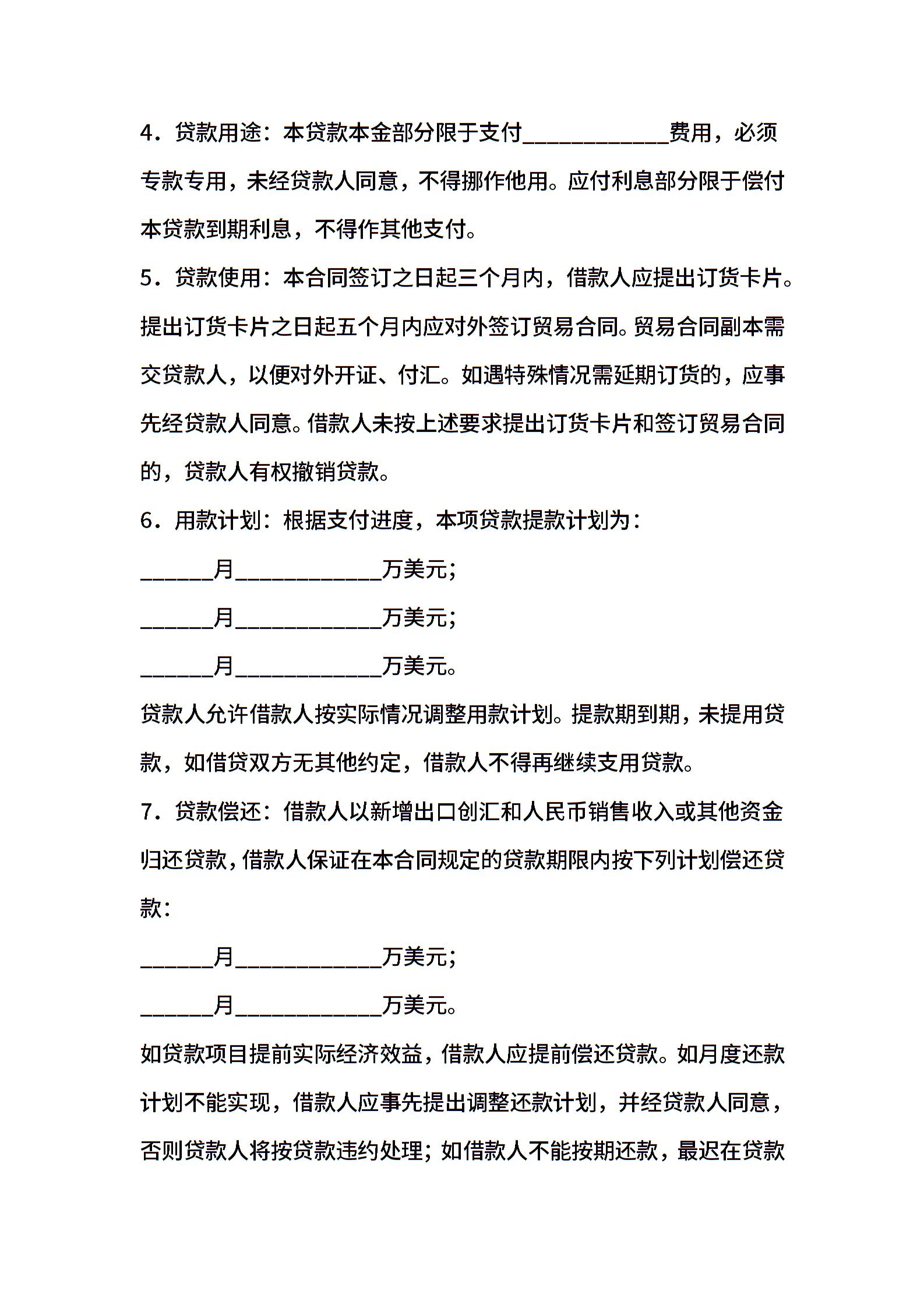 4．贷款用途：本贷款本金部分限于支付____________费用，必须专款专用，未经贷款人同意，不得挪作他用。应付利息部分限于偿付本贷款到期利息，不得作其他支付。

5．贷款使用：本合同签订之日起三个月内，借款人应提出订货卡片。提出订货卡片之日起五个月内应对外签订贸易合同。贸易合同副本需交贷款人，以便对外开证、付汇。如遇特殊情况需延期订货的，应事先经贷款人同意。借款人未按上述要求提出订货卡片和签订贸易合同的，贷款人有权撤销贷款。

6．用款计划：根据支付进度，本项贷款提款计划为：

______月____________万美元；

______月____________万美元；

______月____________万美元。

贷款人允许借款人按实际情况调整用款计划。提款期到期，未提用贷款，如借贷双方无其他约定，借款人不得再继续支用贷款。

7．贷款偿还：借款人以新增出口创汇和人民币销售收入或其他资金归还贷款，借款人保证在本合同规定的贷款期限内按下列计划偿还贷款：

______月____________万美元；

______月____________万美元。

如贷款项目提前实际经济效益，借款人应提前偿还贷款。如月度还款计划不能实现，借款人应事先提出调整还款计划，并经贷款人同意，否则贷款人将按贷款违约处理；如借款人不能按期还款，最迟在贷款